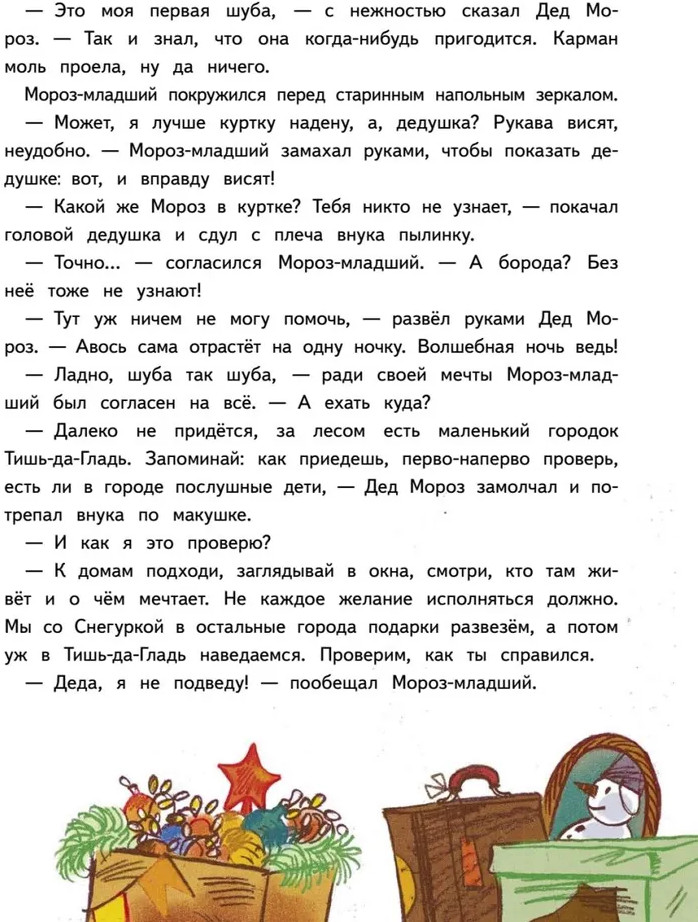 — Это моя первая шуба, — с нежностью сказал Дед Мороз. — Так и знал, что она когда-нибудь пригодится. Карман моль проела, ну да ничего.

Мороз-младший покружился перед старинным напольным зеркалом.

— Может, я лучше куртку надену, а, дедушка? Рукава висят, неудобно. — Мороз-младший замахал руками, чтобы показать дедушке: вот, и вправду висят!

— Какой же Мороз в куртке? Тебя никто не узнает, — покачал головой дедушка и сдул с плеча внука пылинку.

— Точно... — согласился Мороз-младший. — А борода? Без неё тоже не узнают!

— Тут уж ничем не могу помочь, — развёл руками Дед Мороз. — Авось сама отрастёт на одну ночку. Волшебная ночь ведь!

— Ладно, шуба так шуба, — ради своей мечты Мороз-младший был согласен на всё. — А ехать куда?

— Далеко не придётся, за лесом есть маленький городок Тишь-да-Гладь. Запоминай: как приедешь, перво-наперво проверь, есть ли в городе послушные дети, — Дед Мороз замолчал и потрепал внука по макушке.

— И как я это проверю?

— К домам подходи, заглядывай в окна, смотри, кто там живёт и о чём мечтает. Не каждое желание исполняться должно. Мы со Снегуркой в остальные города подарки развезём, а потом уж в Тишь-да-Гладь наведаемся. Проверим, как ты справился.

— Деда, я не подведу! — пообещал Мороз-младший.